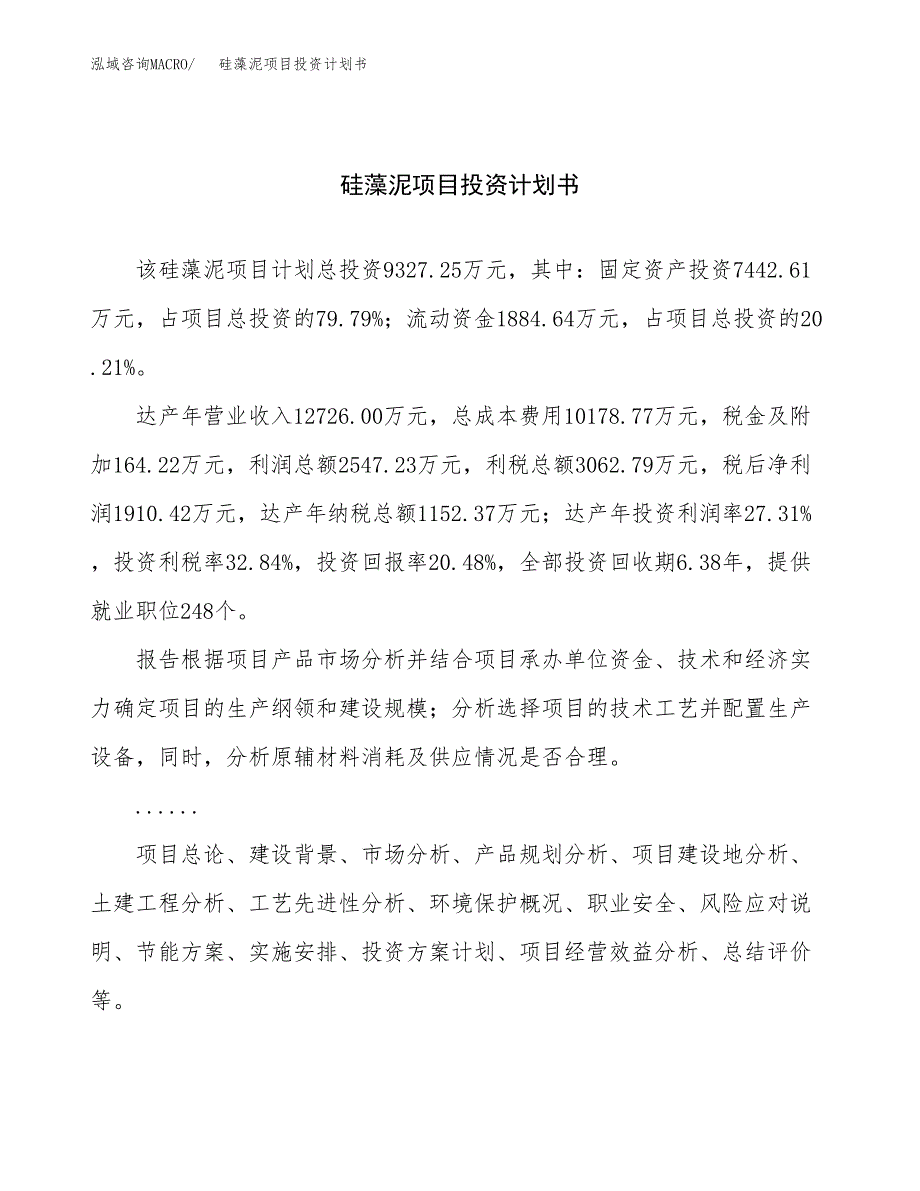 泓域咨询MACRO/　硅藻泥项目投资计划书

硅藻泥项目投资计划书

该硅藻泥项目计划总投资9327.25万元，其中：固定资产投资7442.61万元，占项目总投资的79.79%；流动资金1884.64万元，占项目总投资的20.21%。

达产年营业收入12726.00万元，总成本费用10178.77万元，税金及附加164.22万元，利润总额2547.23万元，利税总额3062.79万元，税后净利润1910.42万元，达产年纳税总额1152.37万元；达产年投资利润率27.31%，投资利税率32.84%，投资回报率20.48%，全部投资回收期6.38年，提供就业职位248个。

报告根据项目产品市场分析并结合项目承办单位资金、技术和经济实力确定项目的生产纲领和建设规模；分析选择项目的技术工艺并配置生产设备，同时，分析原辅材料消耗及供应情况是否合理。

......

项目总论、建设背景、市场分析、产品规划分析、项目建设地分析、土建工程分析、工艺先进性分析、环境保护概况、职业安全、风险应对说明、节能方案、实施安排、投资方案计划、项目经营效益分析、总结评价等。